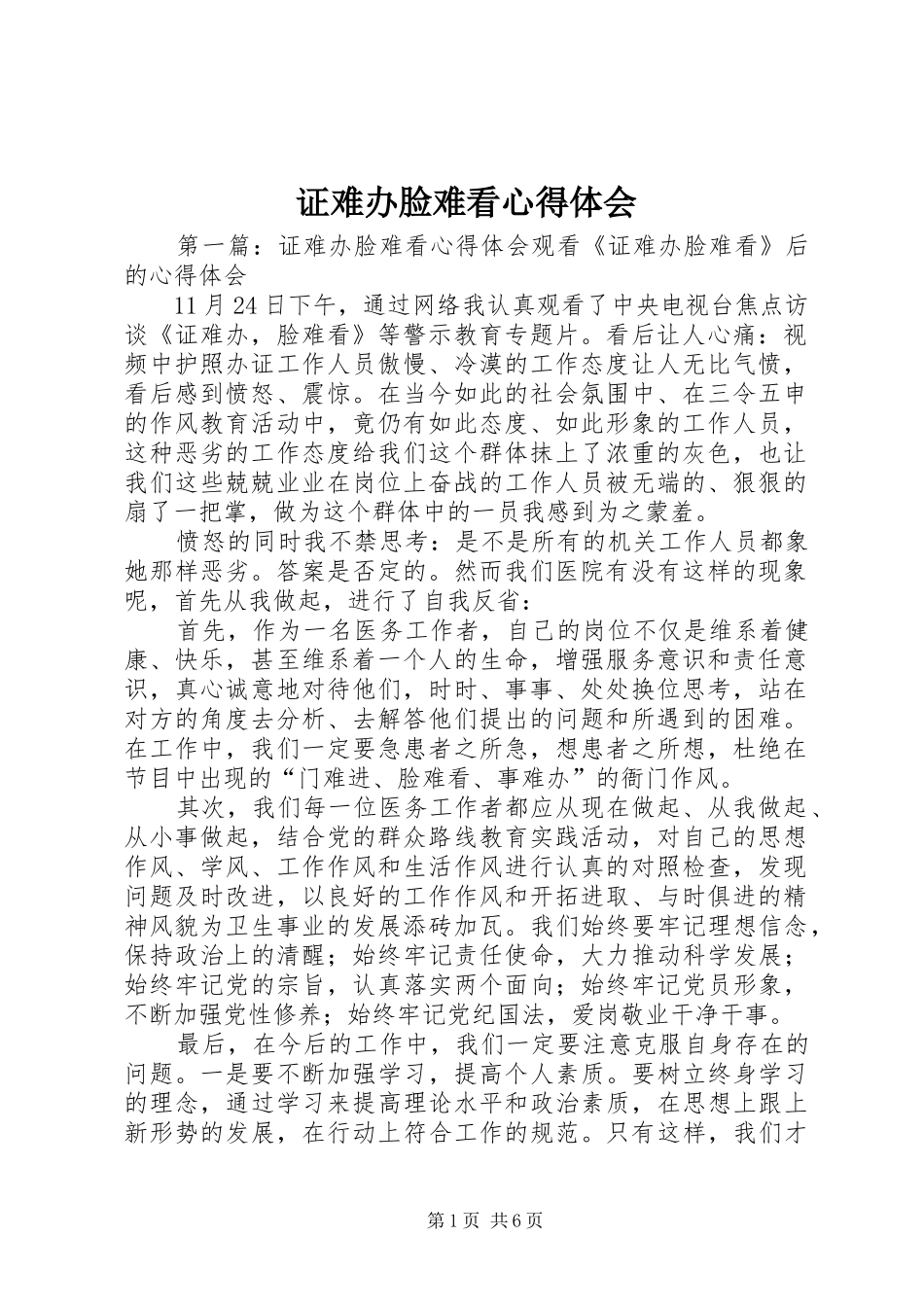 证难办脸难看心得体会

第一篇：证难办脸难看心得体会观看《证难办脸难看》后的心得体会

11月24日下午，通过网络我认真观看了中央电视台焦点访谈《证难办，脸难看》等警示教育专题片。看后让人心痛：视频中护照办证工作人员傲慢、冷漠的工作态度让人无比气愤，看后感到愤怒、震惊。在当今如此的社会氛围中、在三令五申的作风教育活动中，竟仍有如此态度、如此形象的工作人员，这种恶劣的工作态度给我们这个群体抹上了浓重的灰色，也让我们这些兢兢业业在岗位上奋战的工作人员被无端的、狠狠的扇了一把掌，做为这个群体中的一员我感到为之蒙羞。

愤怒的同时我不禁思考：是不是所有的机关工作人员都象她那样恶劣。答案是否定的。然而我们医院有没有这样的现象呢，首先从我做起，进行了自我反省：

首先，作为一名医务工作者，自己的岗位不仅是维系着健康、快乐，甚至维系着一个人的生命，增强服务意识和责任意识，真心诚意地对待他们，时时、事事、处处换位思考，站在对方的角度去分析、去解答他们提出的问题和所遇到的困难。在工作中，我们一定要急患者之所急，想患者之所想，杜绝在节目中出现的“门难进、脸难看、事难办”的衙门作风。

其次，我们每一位医务工作者都应从现在做起、从我做起、从小事做起，结合党的群众路线教育实践活动，对自己的思想作风、学风、工作作风和生活作风进行认真的对照检查，发现问题及时改进，以良好的工作作风和开拓进取、与时俱进的精神风貌为卫生事业的发展添砖加瓦。我们始终要牢记理想信念，保持政治上的清醒；始终牢记责任使命，大力推动科学发展；始终牢记党的宗旨，认真落实两个面向；始终牢记党员形象，不断加强党性修养；始终牢记党纪国法，爱岗敬业干净干事。

最后，在今后的工作中，我们一定要注意克服自身存在的问题。一是要不断加强学习，提高个人素质。要树立终身学习的理念，通过学习来提高理论水平和政治素质，在思想上跟上新形势的发展，在行动上符合工作的规范。只有这样，我们才

第1页 共6页